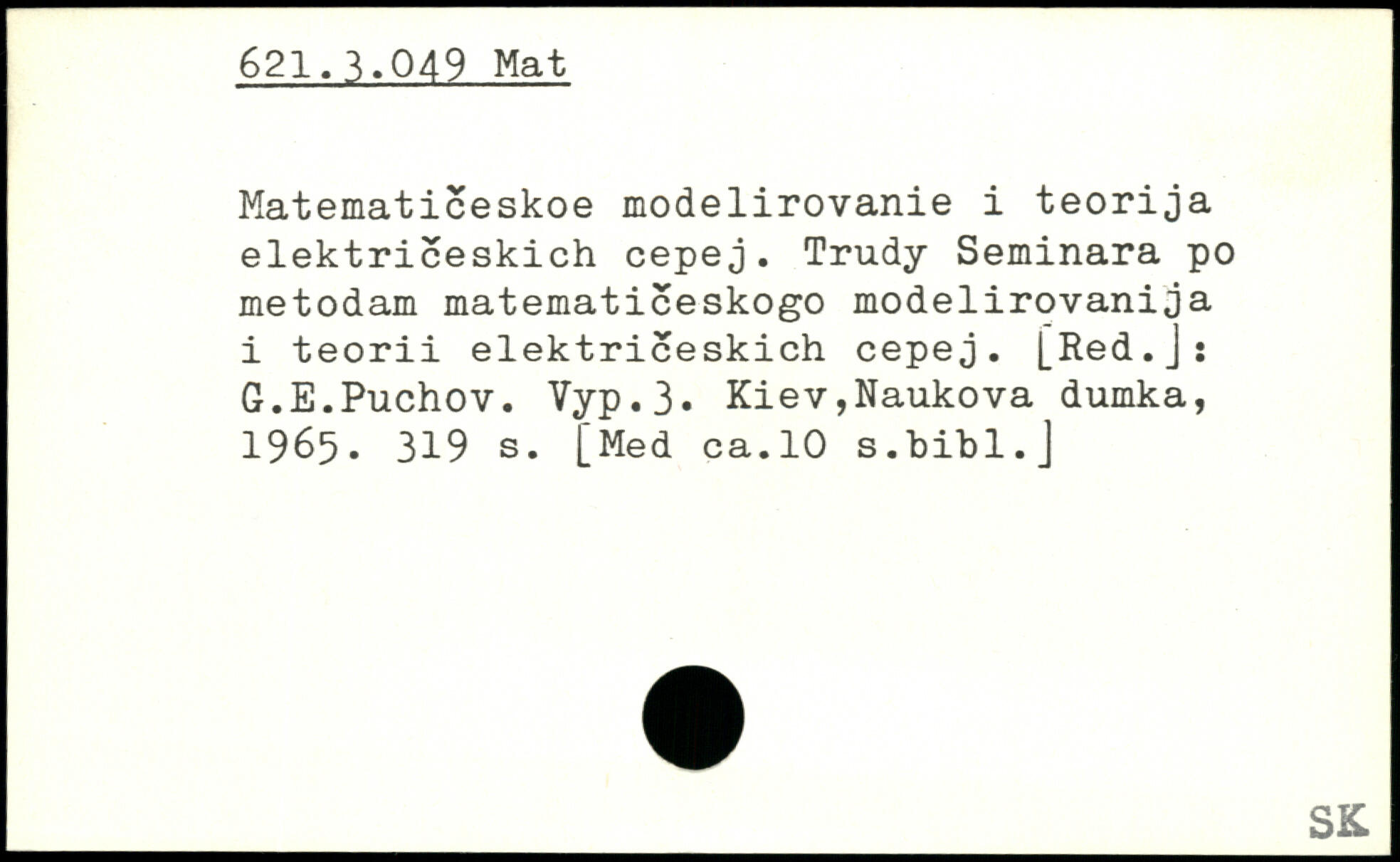 621.3.049 Mat

Matematičeskoe modelirovanie i teorija električeskich cepej. Trudy Seminara po metodam matematičeskogo modelirovanija i teorii električeskich cepej. [Red.]: G.E.Puchov. Vyp.3. Kiev,Naukova dumka, 1965. 319 s. [Med ca.10 s.bibl.]

SK